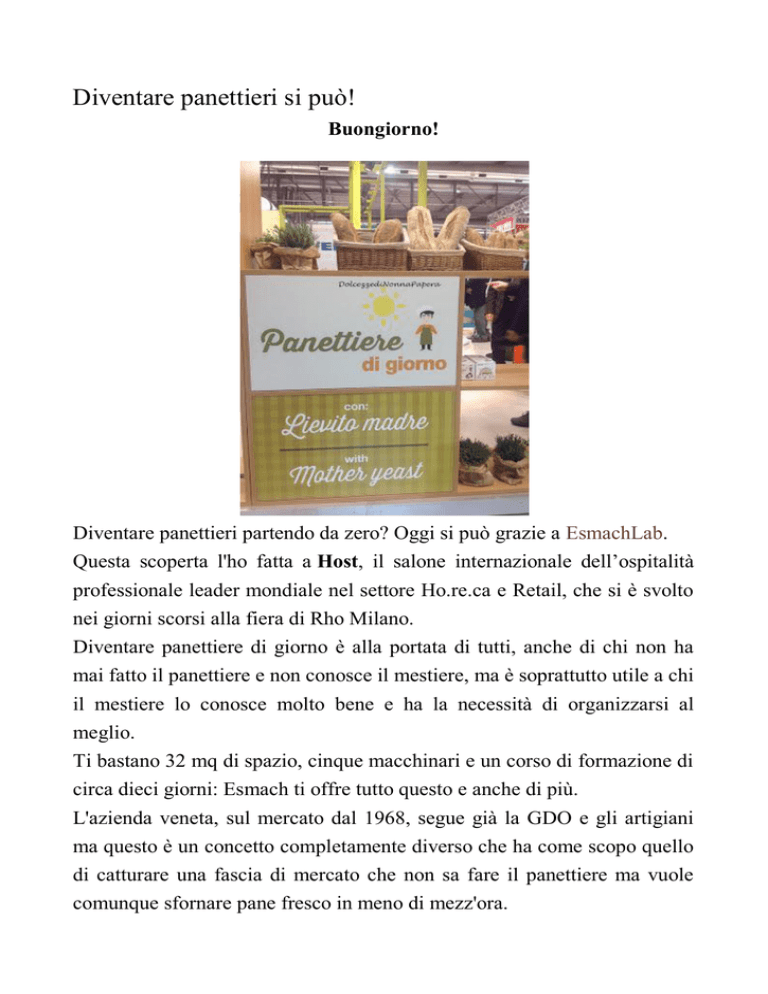 Diventare panettieri si può!

Buongiorno!

DolcezzediNonnaPapera

Panettiere di giorno

con: Lievito madre

with Mother yeast

Diventare panettieri partendo da zero? Oggi si può grazie a EsmachLab.
Questa scoperta l'ho fatta a Host, il salone internazionale dell'ospitalità professionale leader mondiale nel settore Ho.re.ca e Retail, che si è svolto nei giorni scorsi alla fiera di Rho Milano.
Diventare panettiere di giorno è alla portata di tutti, anche di chi non ha mai fatto il panettiere e non conosce il mestiere, ma è soprattutto utile a chi il mestiere lo conosce molto bene e ha la necessità di organizzarsi al meglio.
Ti bastano 32 mq di spazio, cinque macchinari e un corso di formazione di circa dieci giorni: Esmach ti offre tutto questo e anche di più.
L'azienda veneta, sul mercato dal 1968, segue già la GDO e gli artigiani ma questo è un concetto completamente diverso che ha come scopo quello di catturare una fascia di mercato che non sa fare il panettiere ma vuole comunque sfornare pane fresco in meno di mezz'ora.